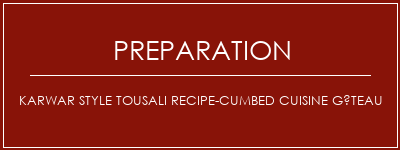 PREPARATION

KARWAR STYLE TOUSALI RECIPE-CUMBED CUISINE G?TEAU